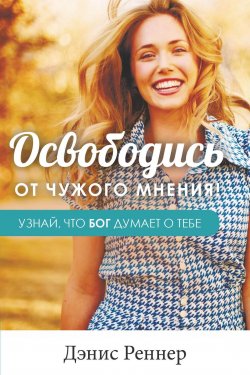 Освободись
ОТ ЧУЖОГО МНЕНИЯ!

УЗНАЙ, ЧТО БОГ ДУМАЕТ О ТЕБЕ

Дэнис Реннер